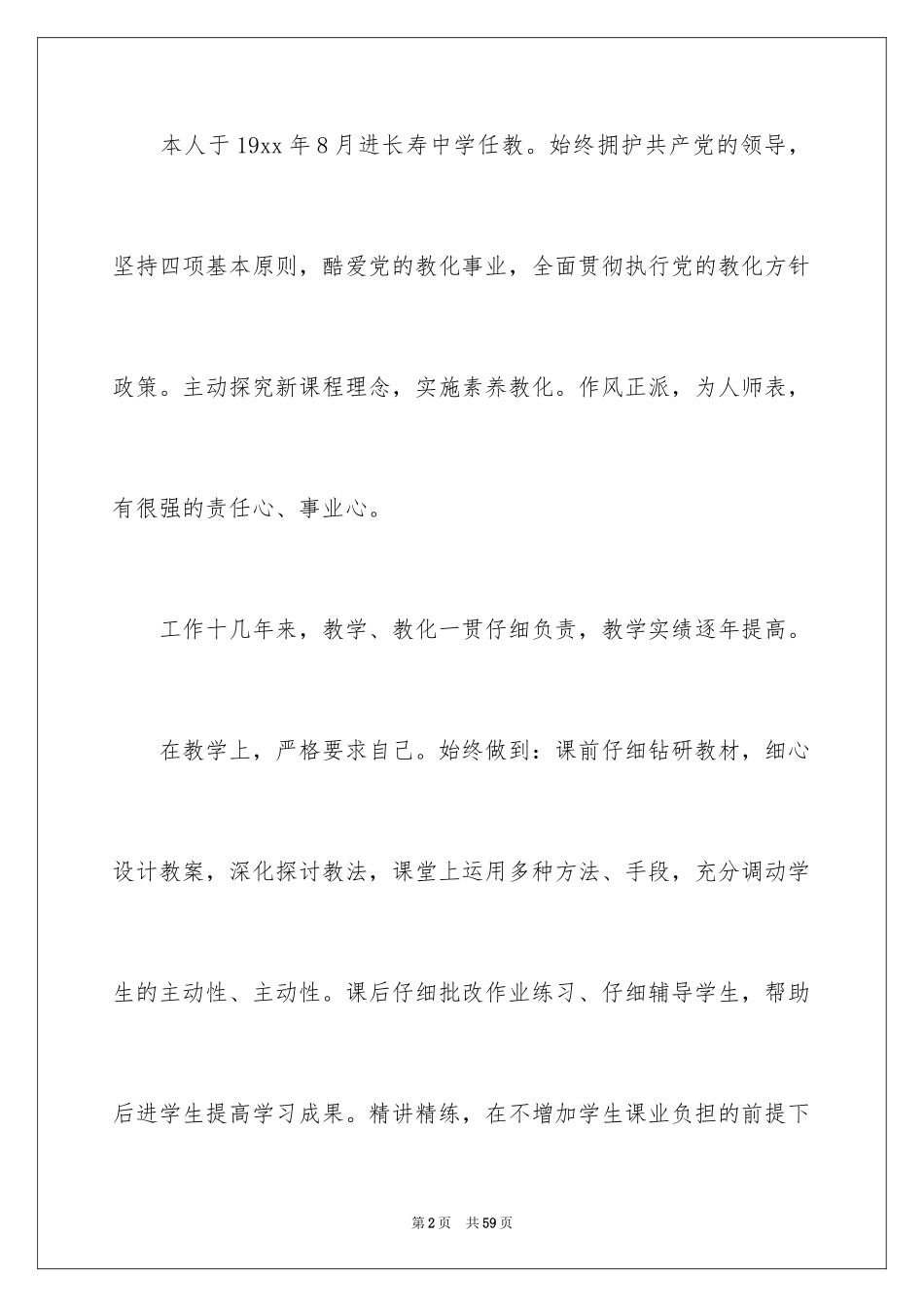 本人于19xx年8月进长寿中学任教。始终拥护共产党的领导，坚持四项基本原则，酷爱党的教化事业，全面贯彻执行党的教化方针政策。主动探究新课程理念，实施素养教化。作风正派，为人师表，有很强的责任心、事业心。

工作十几年来，教学、教化一贯仔细负责，教学实绩逐年提高。

在教学上，严格要求自己。始终做到：课前仔细钻研教材，细心设计教案，深化探讨教法，课堂上运用多种方法、手段，充分调动学生的主动性、主动性。课后仔细批改作业练习、仔细辅导学生，帮助后进学生提高学习成果。精讲精练，在不增加学生课业负担的前提下

第2页　共59页